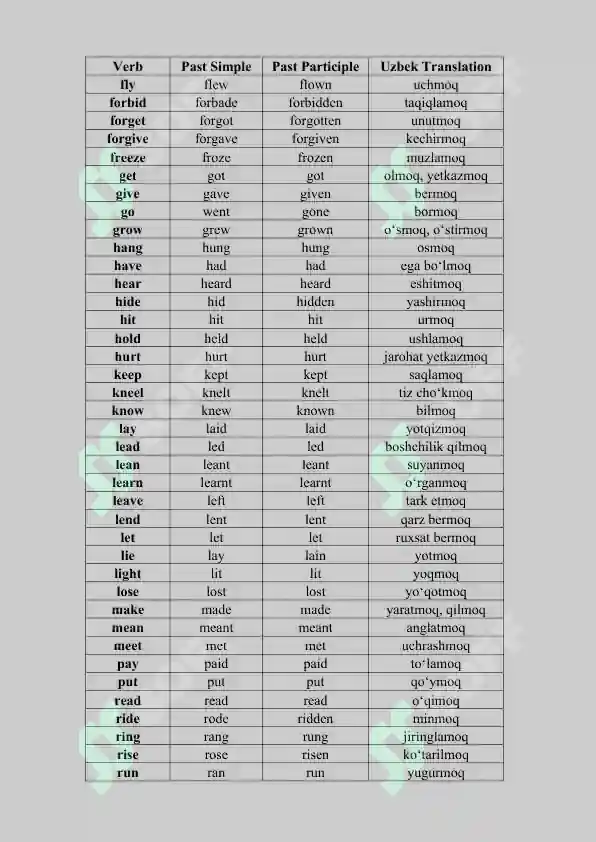 | Verb | Past Simple | Past Participle | Uzbek Translation |
|---|---|---|---|
| fly | flew | flown | uchmoq |
| forbid | forbade | forbidden | taqiqlamoq |
| forget | forgot | forgotten | unutmoq |
| forgive | forgave | forgiven | kechirmoq |
| freeze | froze | frozen | muzlamoq |
| get | got | got | olmoq, yetkazmoq |
| give | gave | given | bermoq |
| go | went | gone | bormoq |
| grow | grew | grown | o'smoq, o'stirmoq |
| hang | hung | hung | osmoq |
| have | had | had | ega bo'lmoq |
| hear | heard | heard | eshitmoq |
| hide | hid | hidden | yashirmoq |
| hit | hit | hit | urmoq |
| hold | held | held | ushlamoq |
| hurt | hurt | hurt | jarohat yetkazmoq |
| keep | kept | kept | saqlamoq |
| kneel | knelt | knelt | tiz cho'kmoq |
| know | knew | known | bilmoq |
| lay | laid | laid | yotqizmoq |
| lead | led | led | boshchilik qilmoq |
| lean | leant | leant | suyanmoq |
| learn | learnt | learnt | o'rganmoq |
| leave | left | left | tark etmoq |
| lend | lent | lent | qarz bermoq |
| let | let | let | ruxsat bermoq |
| lie | lay | lain | yotmoq |
| light | lit | lit | yoqmoq |
| lose | lost | lost | yo'qotmoq |
| make | made | made | yaratmoq, qilmoq |
| mean | meant | meant | anglatmoq |
| meet | met | met | uchrashmoq |
| pay | paid | paid | to'lamoq |
| put | put | put | qo'ymoq |
| read | read | read | o'qimoq |
| ride | rode | ridden | minmoq |
| ring | rang | rung | jiringlamoq |
| rise | rose | risen | ko'tarilmoq |
| run | ran | run | yugurmoq |